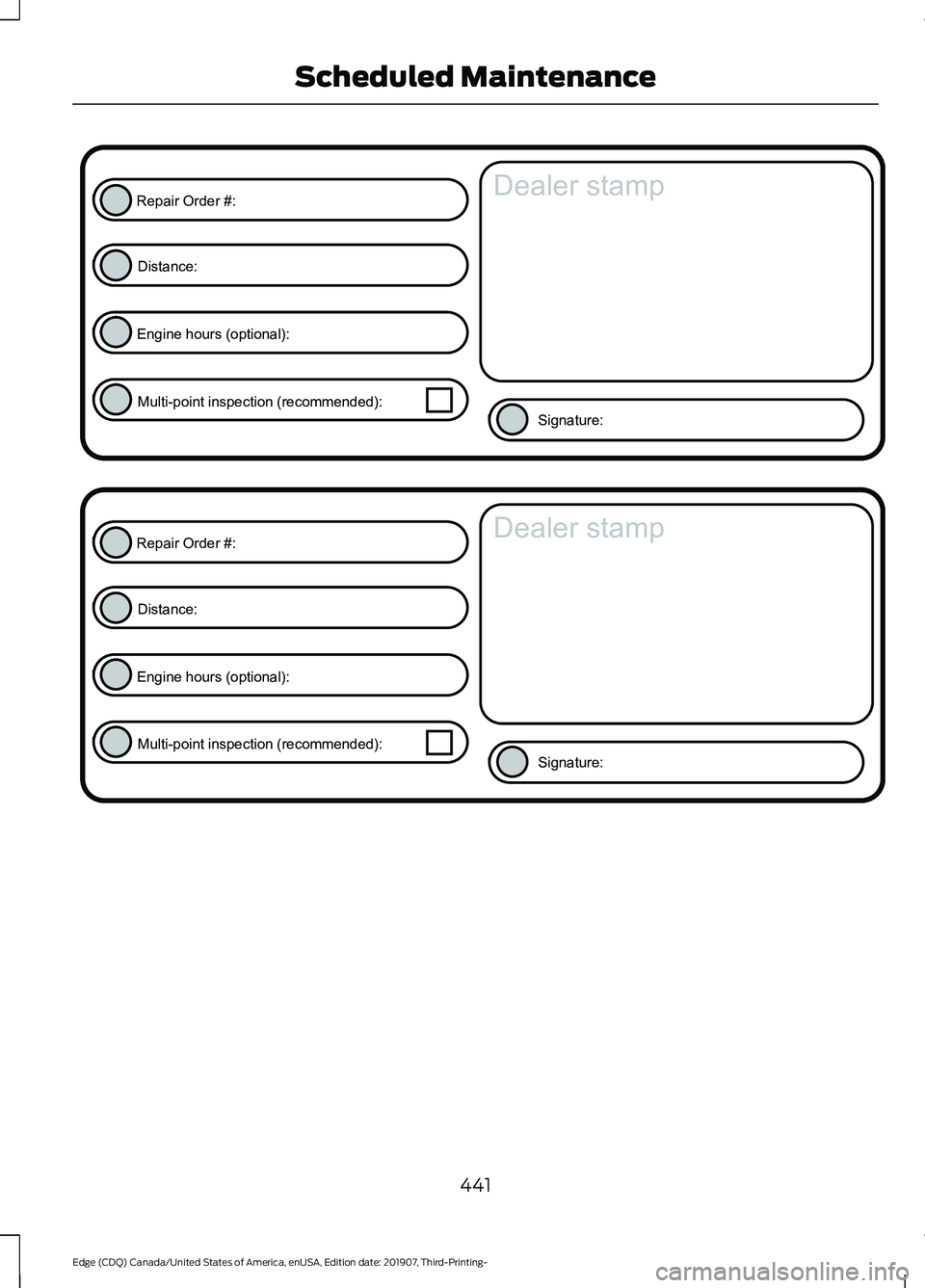 Scheduled Maintenance

Repair Order #:

Distance:

Engine hours (optional):

Multi-point inspection (recommended):

Dealer stamp

Signature:

Repair Order #:

Distance:

Engine hours (optional):

Multi-point inspection (recommended):

Dealer stamp

Signature:

441

Edge (CDQ) Canada/United States of America, enUSA, Edition date: 201907, Third-Printing-

carmanualsonline.info